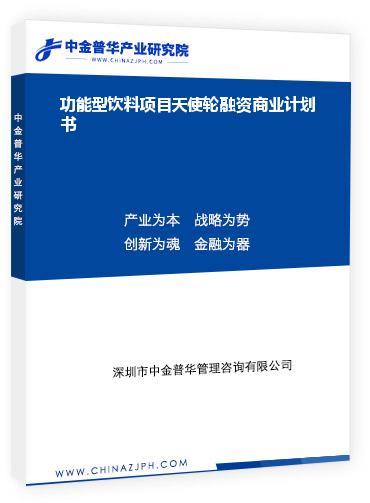 中金普华产业研究院
WWW.CHINAZJPH.COM

中金普华产业研究院

功能型饮料项目天使轮融资商业计划书

产业为本　战略为势
创新为魂　金融为器

深圳市中金普华管理咨询有限公司

WWW.CHINAZJPH.COM